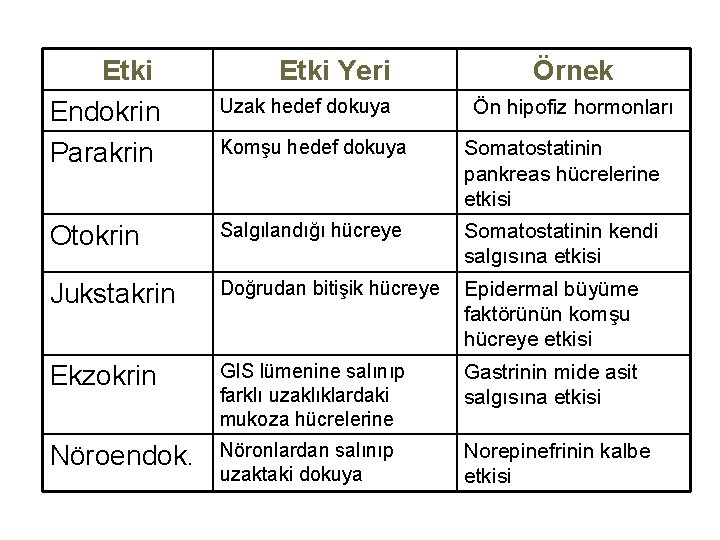 | Etki | Etki Yeri | Örnek |
|---|---|---|
| Endokrin | Uzak hedef dokuya | Ön hipofiz hormonları |
| Parakrin | Komşu hedef dokuya | Somatostatinin pankreas hücrelerine etkisi |
| Otokrin | Salgılandığı hücreye | Somatostatinin kendi salgısına etkisi |
| Jukstakrin | Doğrudan bitişik hücreye | Epidermal büyüme faktörünün komşu hücreye etkisi |
| Ekzokrin | GIS lümenine salınıp farklı uzaklıklardaki mukoza hücrelerine | Gastrinin mide asit salgısına etkisi |
| Nöroendok. | Nöronlardan salınıp uzaktaki dokuya | Norepinefrinin kalbe etkisi |